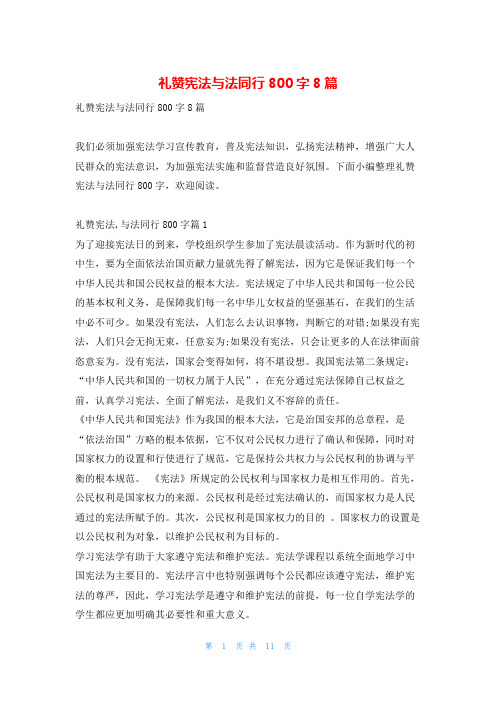 礼赞宪法与法同行 800 字 8 篇

礼赞宪法与法同行 800 字 8 篇

我们必须加强宪法学习宣传教育，普及宪法知识，弘扬宪法精神，增强广大人民群众的宪法意识，为加强宪法实施和监督营造良好氛围。下面小编整理礼赞宪法与法同行 800 字，欢迎阅读。

礼赞宪法,与法同行 800 字篇 1
为了迎接宪法日的到来，学校组织学生参加了宪法晨读活动。作为新时代的初中生，要为全面依法治国贡献力量就先得了解宪法，因为它是保证我们每一个中华人民共和国公民权益的根本大法。宪法规定了中华人民共和国每一位公民的基本权利义务，是保障我们每一名中华儿女权益的坚强基石，在我们的生活中必不可少。如果没有宪法，人们怎么去认识事物，判断它的对错;如果没有宪法，人们只会无拘无束，任意妄为;如果没有宪法，只会让更多的人在法律面前恣意妄为。没有宪法，国家会变得如何，将不堪设想。我国宪法第二条规定：“中华人民共和国的一切权力属于人民”，在充分通过宪法保障自己权益之前，认真学习宪法、全面了解宪法，是我们义不容辞的责任。
《中华人民共和国宪法》作为我国的根本大法，它是治国安邦的总章程，是“依法治国”方略的根本依据，它不仅对公民权力进行了确认和保障，同时对国家权力的设置和行使进行了规范，它是保持公共权力与公民权利的协调与平衡的根本规范。 《宪法》所规定的公民权利与国家权力是相互作用的。首先，公民权利是国家权力的来源。公民权利是经过宪法确认的，而国家权力是人民通过的宪法所赋予的。其次，公民权利是国家权力的目的 。国家权力的设置是以公民权利为对象，以维护公民权利为目标的。
学习宪法学有助于大家遵守宪法和维护宪法。宪法学课程以系统全面地学习中国宪法为主要目的。宪法序言中也特别强调每个公民都应该遵守宪法，维护宪法的尊严，因此，学习宪法学是遵守和维护宪法的前提，每一位自学宪法学的学生都应更加明确其必要性和重大意义。

第 1 页 共 11 页